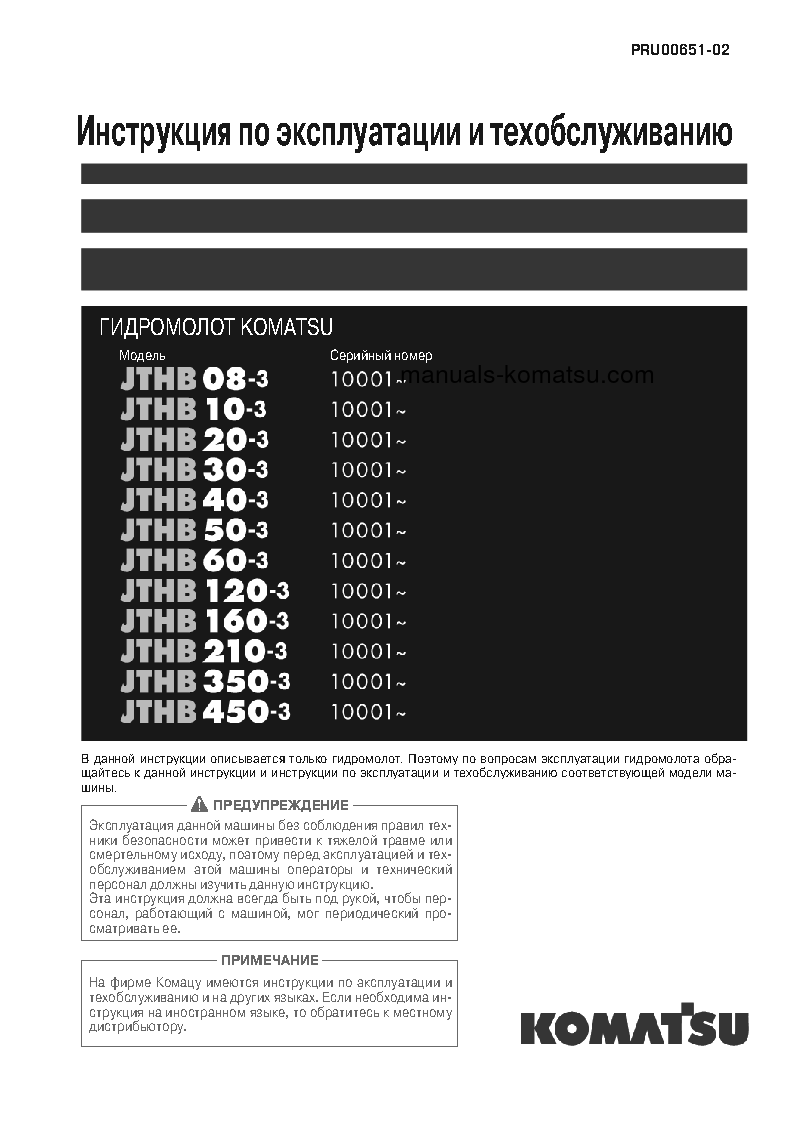 PRU00651-02

Инструкция по эксплуатации и техобслуживанию

ГИДРОМОЛОТ KOMATSU

| Модель | Серийный номер |
|---|---|
| JTHB 08-3 | 10001~ |
| JTHB 10-3 | 10001~ |
| JTHB 20-3 | 10001~ |
| JTHB 30-3 | 10001~ |
| JTHB 40-3 | 10001~ |
| JTHB 50-3 | 10001~ |
| JTHB 60-3 | 10001~ |
| JTHB 120-3 | 10001~ |
| JTHB 160-3 | 10001~ |
| JTHB 210-3 | 10001~ |
| JTHB 350-3 | 10001~ |
| JTHB 450-3 | 10001~ |

manuals-komatsu.com

В данной инструкции описывается только гидромолот. Поэтому по вопросам эксплуатации гидромолота обращайтесь к данной инструкции и инструкции по эксплуатации и техобслуживанию соответствующей модели машины.

ПРЕДУПРЕЖДЕНИЕ

Эксплуатация данной машины без соблюдения правил техники безопасности может привести к тяжелой травме или смертельному исходу, поэтому перед эксплуатацией и техобслуживанием этой машины операторы и технический персонал должны изучить данную инструкцию.
Эта инструкция должна всегда быть под рукой, чтобы персонал, работающий с машиной, мог периодический просматривать ее.

ПРИМЕЧАНИЕ

На фирме Комацу имеются инструкции по эксплуатации и техобслуживанию и на других языках. Если необходима инструкция на иностранном языке, то обратитесь к местному дистрибьютору.

KOMATSU